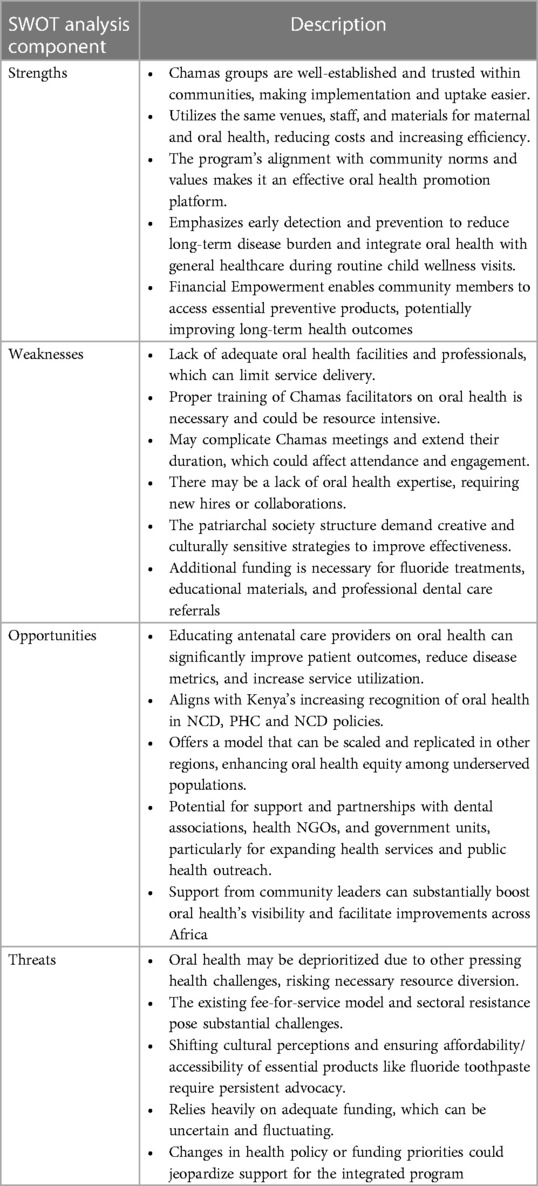 | SWOT analysis component | Description |
|---|---|
| Strengths | • Chamas groups are well-established and trusted within communities, making implementation and uptake easier. • Utilizes the same venues, staff, and materials for maternal and oral health, reducing costs and increasing efficiency. • The program's alignment with community norms and values makes it an effective oral health promotion platform. • Emphasizes early detection and prevention to reduce long-term disease burden and integrate oral health with general healthcare during routine child wellness visits. • Financial Empowerment enables community members to access essential preventive products, potentially improving long-term health outcomes |
| Weaknesses | • Lack of adequate oral health facilities and professionals, which can limit service delivery. • Proper training of Chamas facilitators on oral health is necessary and could be resource intensive. • May complicate Chamas meetings and extend their duration, which could affect attendance and engagement. • There may be a lack of oral health expertise, requiring new hires or collaborations. • The patriarchal society structure demand creative and culturally sensitive strategies to improve effectiveness. • Additional funding is necessary for fluoride treatments, educational materials, and professional dental care referrals |
| Opportunities | • Educating antenatal care providers on oral health can significantly improve patient outcomes, reduce disease metrics, and increase service utilization. • Aligns with Kenya's increasing recognition of oral health in NCD, PHC and NCD policies. • Offers a model that can be scaled and replicated in other regions, enhancing oral health equity among underserved populations. • Potential for support and partnerships with dental associations, health NGOs, and government units, particularly for expanding health services and public health outreach. • Support from community leaders can substantially boost oral health's visibility and facilitate improvements across Africa |
| Threats | • Oral health may be deprioritized due to other pressing health challenges, risking necessary resource diversion. • The existing fee-for-service model and sectoral resistance pose substantial challenges. • Shifting cultural perceptions and ensuring affordability/accessibility of essential products like fluoride toothpaste require persistent advocacy. • Relies heavily on adequate funding, which can be uncertain and fluctuating. • Changes in health policy or funding priorities could jeopardize support for the integrated program |